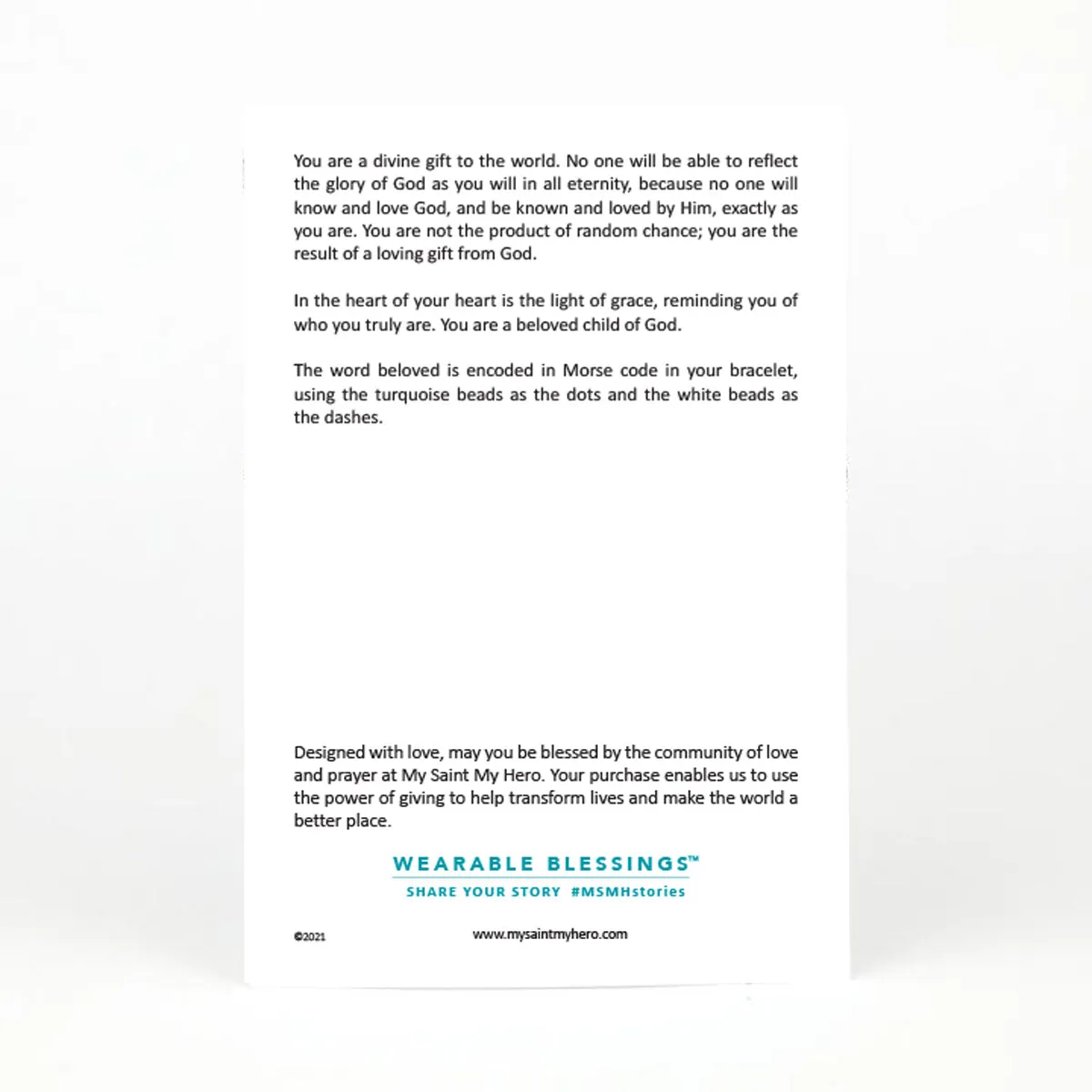 You are a divine gift to the world. No one will be able to reflect the glory of God as you will in all eternity, because no one will know and love God, and be known and loved by Him, exactly as you are. You are not the product of random chance; you are the result of a loving gift from God.

In the heart of your heart is the light of grace, reminding you of who you truly are. You are a beloved child of God.

The word beloved is encoded in Morse code in your bracelet, using the turquoise beads as the dots and the white beads as the dashes.

Designed with love, may you be blessed by the community of love and prayer at My Saint My Hero. Your purchase enables us to use the power of giving to help transform lives and make the world a better place.

WEARABLE BLESSINGS™

SHARE YOUR STORY #MSMHstories

©2021

www.mysaintmyhero.com